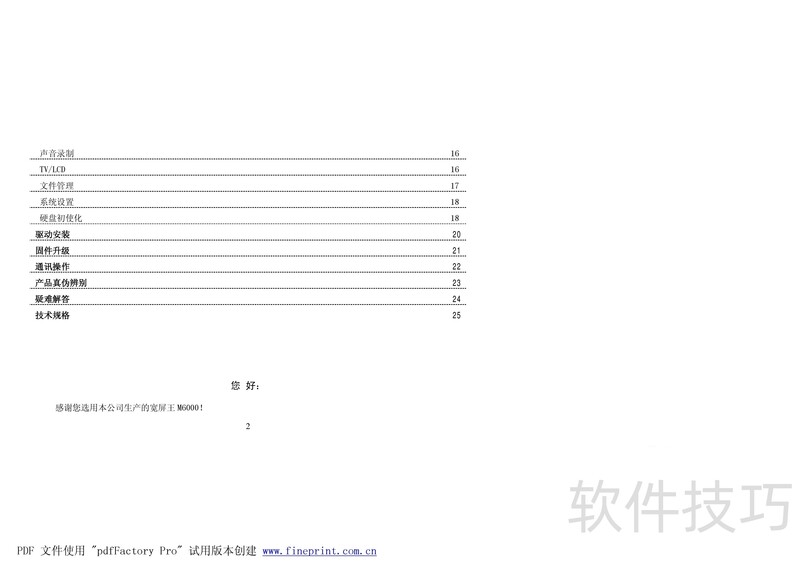 声音录制 16
TV/LCD 16
文件管理 17
系统设置 18
硬盘初使化 18
驱动安装 20
固件升级 21
通讯操作 22
产品真伪辨别 23
疑难解答 24
技术规格 25

您 好:

感谢您选用本公司生产的宽屏王M6000!

2

PDF 文件使用 "pdfFactory Pro" 试用版本创建 www.fineprint.com.cn

软件技巧